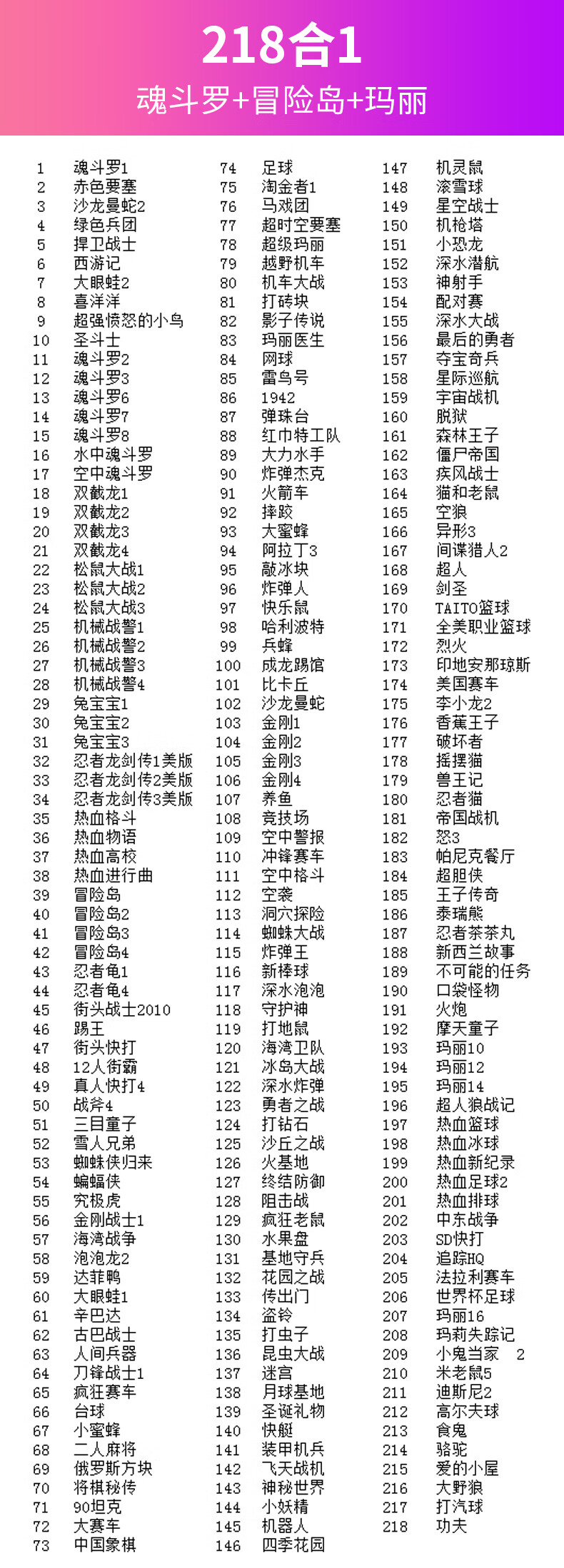 218合1
魂斗罗+冒险岛+玛丽

1 魂斗罗1
2 赤色要塞
3 沙龙曼蛇2
4 绿色兵团
5 捍卫战士
6 西游记
7 大眼蛙2
8 喜洋洋
9 超强愤怒的小鸟
10 圣斗士
11 魂斗罗2
12 魂斗罗3
13 魂斗罗6
14 魂斗罗7
15 魂斗罗8
16 水中魂斗罗
17 空中魂斗罗
18 双截龙1
19 双截龙2
20 双截龙3
21 双截龙4
22 松鼠大战1
23 松鼠大战2
24 松鼠大战3
25 机械战警1
26 机械战警2
27 机械战警3
28 机械战警4
29 兔宝宝1
30 兔宝宝2
31 兔宝宝3
32 忍者龙剑传1美版
33 忍者龙剑传2美版
34 忍者龙剑传3美版
35 热血格斗
36 热血物语
37 热血高校
38 热血进行曲
39 冒险岛
40 冒险岛2
41 冒险岛3
42 冒险岛4
43 忍者龟1
44 忍者龟4
45 街头战士2010
46 踢王
47 街头快打
48 12人街霸
49 真人快打4
50 战斧4
51 三目童子
52 雪人兄弟
53 蜘蛛侠归来
54 蝙蝠侠
55 究极虎
56 金刚战士1
57 海湾战争
58 泡泡龙2
59 达菲鸭
60 大眼蛙1
61 辛巴达
62 古巴战士
63 人间兵器
64 刀锋战士1
65 疯狂赛车
66 台球
67 小蜜蜂
68 二人麻将
69 俄罗斯方块
70 将棋秘传
71 90坦克
72 大赛车
73 中国象棋
74 足球
75 淘金者1
76 马戏团
77 超时空要塞
78 超级玛丽
79 越野机车
80 机车大战
81 打砖块
82 影子传说
83 玛丽医生
84 网球
85 雷鸟号
86 1942
87 弹珠台
88 红巾特工队
89 大力水手
90 炸弹杰克
91 火箭车
92 摔跤
93 大蜜蜂
94 阿拉丁3
95 敲冰块
96 炸弹人
97 快乐鼠
98 哈利波特
99 兵蜂
100 成龙踢馆
101 比卡丘
102 沙龙曼蛇
103 金刚1
104 金刚2
105 金刚3
106 金刚4
107 养鱼
108 竞技场
109 空中警报
110 冲锋赛车
111 空中格斗
112 空袭
113 洞穴探险
114 蜘蛛大战
115 炸弹王
116 新棒球
117 深水泡泡
118 守护神
119 打地鼠
120 海湾卫队
121 冰岛大战
122 深水炸弹
123 勇者之战
124 打钻石
125 沙丘之战
126 火基地
127 终结防御
128 阻击战
129 疯狂老鼠
130 水果盘
131 基地守兵
132 花园之战
133 传出门
134 盗铃
135 打虫子
136 昆虫大战
137 迷宫
138 月球基地
139 圣诞礼物
140 快艇
141 装甲机兵
142 飞天战机
143 神秘世界
144 小妖精
145 机器人
146 四季花园
147 机灵鼠
148 滚雪球
149 星空战士
150 机枪塔
151 小恐龙
152 深水潜航
153 神射手
154 配对赛
155 深水大战
156 最后的勇者
157 夺宝奇兵
158 星际巡航
159 宇宙战机
160 脱狱
161 森林王子
162 僵尸帝国
163 疾风战士
164 猫和老鼠
165 空狼
166 异形3
167 间谍猎人2
168 超人
169 剑圣
170 TAITO篮球
171 全美职业篮球
172 烈火
173 印地安那琼斯
174 美国赛车
175 李小龙2
176 香蕉王子
177 破坏者
178 摇摆猫
179 兽王记
180 忍者猫
181 帝国战机
182 怒3
183 帕尼克餐厅
184 超胆侠
185 王子传奇
186 泰瑞熊
187 忍者茶茶丸
188 新西兰故事
189 不可能的任务
190 口袋怪物
191 火炮
192 摩天童子
193 玛丽10
194 玛丽12
195 玛丽14
196 超人狼战记
197 热血篮球
198 热血冰球
199 热血新纪录
200 热血足球2
201 热血排球
202 中东战争
203 SD快打
204 追踪HQ
205 法拉利赛车
206 世界杯足球
207 玛丽16
208 玛莉失踪记
209 小鬼当家 2
210 米老鼠5
211 迪斯尼2
212 高尔夫球
213 食鬼
214 骆驼
215 爱的小屋
216 大野狼
217 打汽球
218 功夫